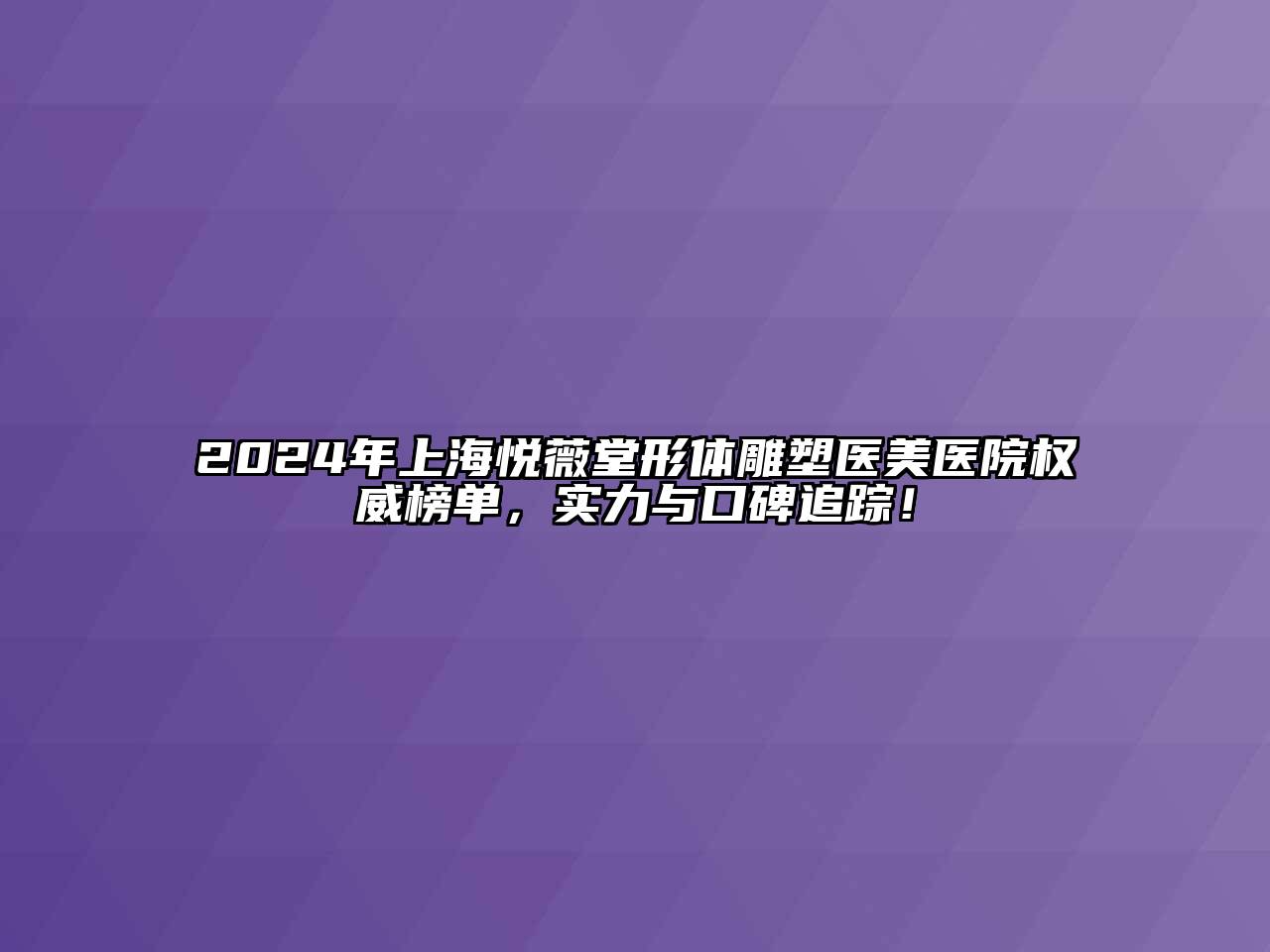 2024年上海悦薇堂形体雕塑医美医院权威榜单，实力与口碑追踪！